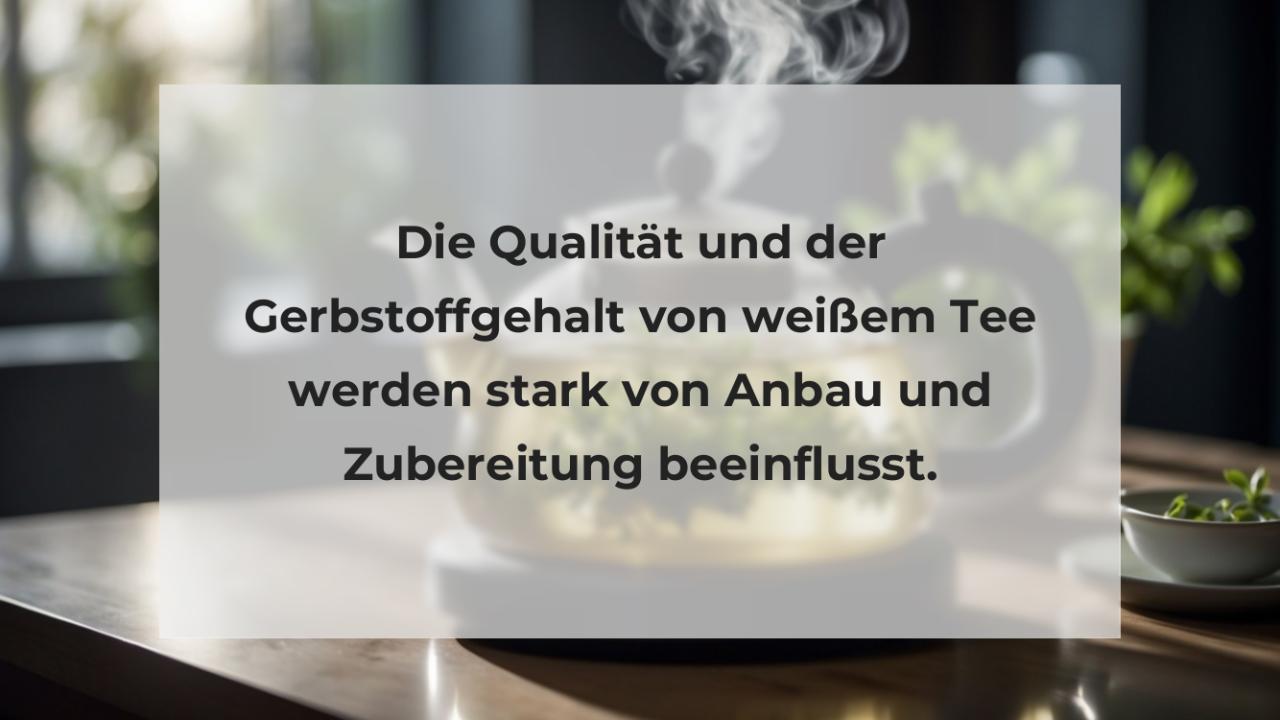 Die Qualität und der Gerbstoffgehalt von weißem Tee werden stark von Anbau und Zubereitung beeinflusst.